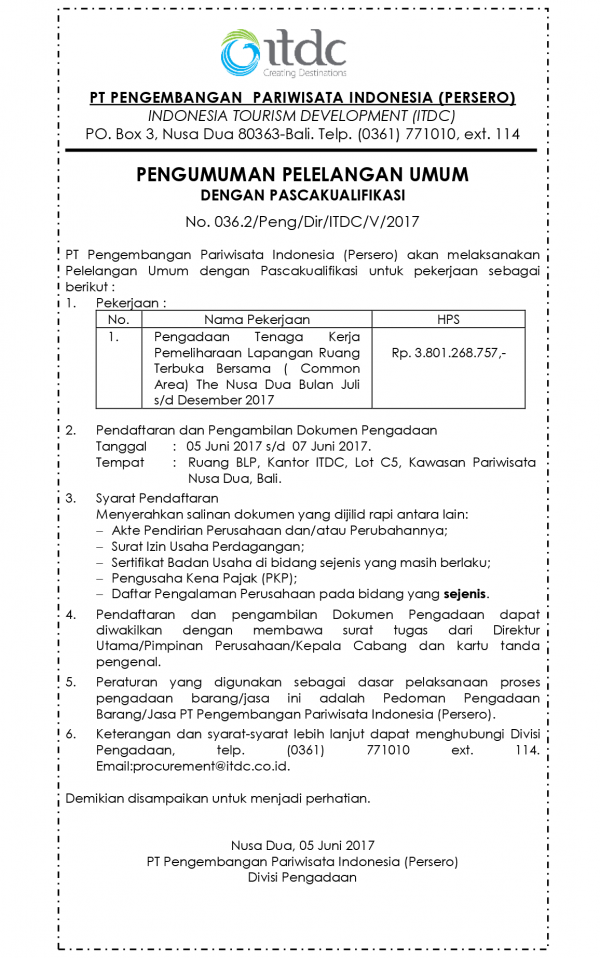 itdc
Creating Destinations

PT PENGEMBANGAN PARIWISATA INDONESIA (PERSERO)
INDONESIA TOURISM DEVELOPMENT (ITDC)
PO. Box 3, Nusa Dua 80363-Bali. Telp. (0361) 771010, ext. 114

PENGUMUMAN PELELANGAN UMUM
DENGAN PASCAKUALIFIKASI
No. 036.2/Peng/Dir/ITDC/V/2017

PT Pengembangan Pariwisata Indonesia (Persero) akan melaksanakan Pelelangan Umum dengan Pascakualifikasi untuk pekerjaan sebagai berikut :

1. Pekerjaan :

| No. | Nama Pekerjaan | HPS |
|---|---|---|
| 1. | Pengadaan Tenaga Kerja Pemeliharaan Lapangan Ruang Terbuka Bersama ( Common Area) The Nusa Dua Bulan Juli s/d Desember 2017 | Rp. 3.801.268.757,- |

2. Pendaftaran dan Pengambilan Dokumen Pengadaan
Tanggal : 05 Juni 2017 s/d 07 Juni 2017.
Tempat : Ruang BLP, Kantor ITDC, Lot C5, Kawasan Pariwisata Nusa Dua, Bali.

3. Syarat Pendaftaran
Menyerahkan salinan dokumen yang dijilid rapi antara lain:
– Akte Pendirian Perusahaan dan/atau Perubahannya;
– Surat Izin Usaha Perdagangan;
– Sertifikat Badan Usaha di bidang sejenis yang masih berlaku;
– Pengusaha Kena Pajak (PKP);
– Daftar Pengalaman Perusahaan pada bidang yang sejenis.

4. Pendaftaran dan pengambilan Dokumen Pengadaan dapat diwakilkan dengan membawa surat tugas dari Direktur Utama/Pimpinan Perusahaan/Kepala Cabang dan kartu tanda pengenal.

5. Peraturan yang digunakan sebagai dasar pelaksanaan proses pengadaan barang/jasa ini adalah Pedoman Pengadaan Barang/Jasa PT Pengembangan Pariwisata Indonesia (Persero).

6. Keterangan dan syarat-syarat lebih lanjut dapat menghubungi Divisi Pengadaan, telp. (0361) 771010 ext. 114. Email:procurement@itdc.co.id.

Demikian disampaikan untuk menjadi perhatian.

Nusa Dua, 05 Juni 2017
PT Pengembangan Pariwisata Indonesia (Persero)
Divisi Pengadaan